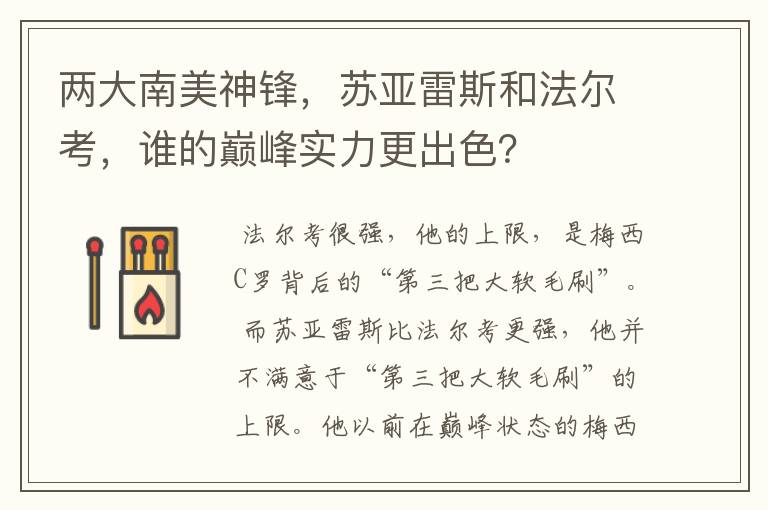 两大南美神锋，苏亚雷斯和法尔考，谁的巅峰实力更出色？

法尔考很强，他的上限，是梅西C罗背后的“第三把大软毛刷”。而苏亚雷斯比法尔考更强，他并不满意于“第三把大软毛刷”的上限。他以前在巅峰状态的梅西